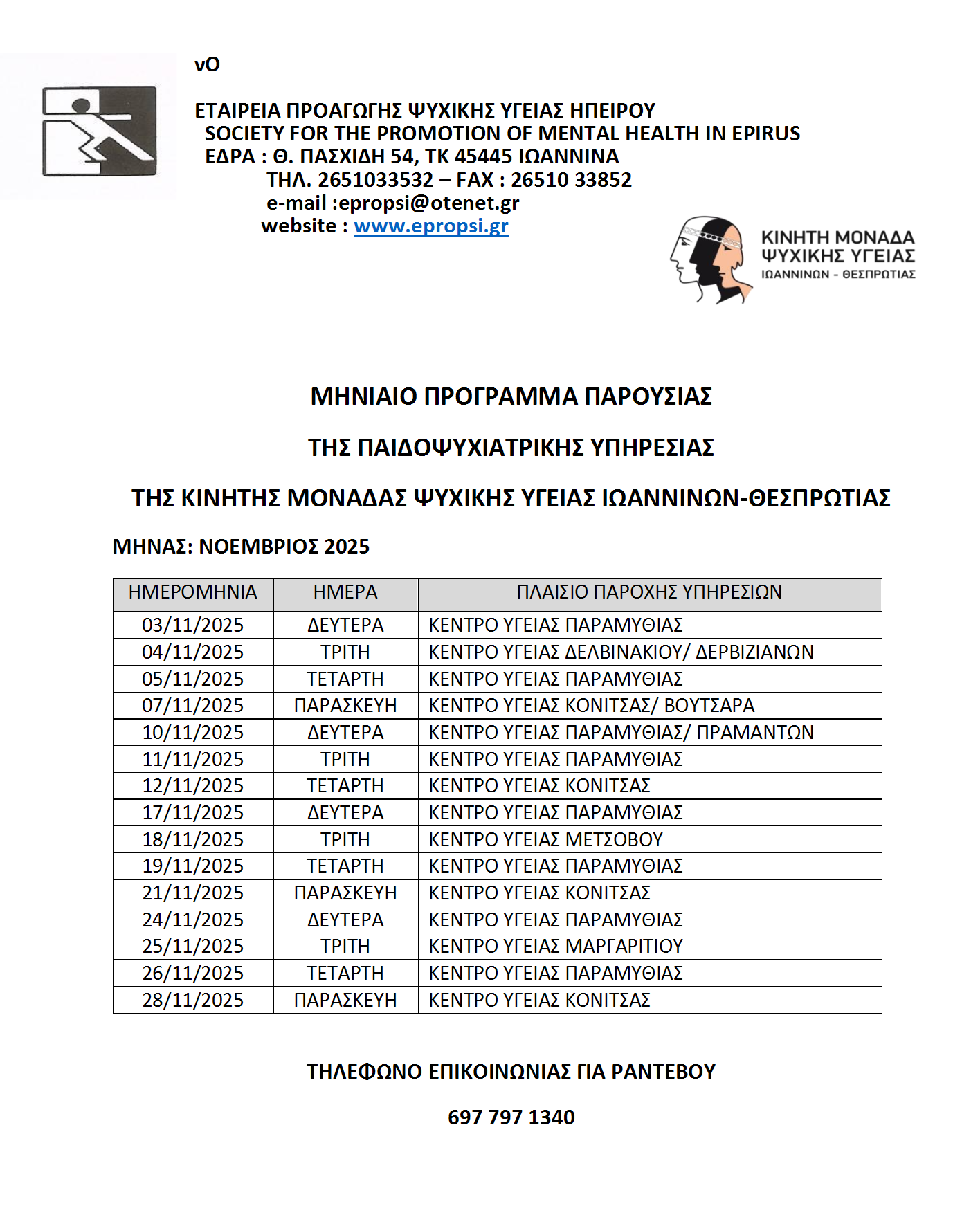 vO

ΕΤΑΙΡΕΙΑ ΠΡΟΑΓΩΓΗΣ ΨΥΧΙΚΗΣ ΥΓΕΙΑΣ ΗΠΕΙΡΟΥ
SOCIETY FOR THE PROMOTION OF MENTAL HEALTH IN EPIRUS
ΕΔΡΑ : Θ. ΠΑΣΧΙΔΗ 54, ΤΚ 45445 ΙΩΑΝΝΙΝΑ
ΤΗΛ. 2651033532 – FAX : 26510 33852
e-mail :epropsi@otenet.gr
website : www.epropsi.gr

ΚΙΝΗΤΗ ΜΟΝΑΔΑ ΨΥΧΙΚΗΣ ΥΓΕΙΑΣ
ΙΩΑΝΝΙΝΩΝ - ΘΕΣΠΡΩΤΙΑΣ

ΜΗΝΙΑΙΟ ΠΡΟΓΡΑΜΜΑ ΠΑΡΟΥΣΙΑΣ

ΤΗΣ ΠΑΙΔΟΨΥΧΙΑΤΡΙΚΗΣ ΥΠΗΡΕΣΙΑΣ

ΤΗΣ ΚΙΝΗΤΗΣ ΜΟΝΑΔΑΣ ΨΥΧΙΚΗΣ ΥΓΕΙΑΣ ΙΩΑΝΝΙΝΩΝ-ΘΕΣΠΡΩΤΙΑΣ

ΜΗΝΑΣ: ΝΟΕΜΒΡΙΟΣ 2025

| ΗΜΕΡΟΜΗΝΙΑ | ΗΜΕΡΑ | ΠΛΑΙΣΙΟ ΠΑΡΟΧΗΣ ΥΠΗΡΕΣΙΩΝ |
|---|---|---|
| 03/11/2025 | ΔΕΥΤΕΡΑ | ΚΕΝΤΡΟ ΥΓΕΙΑΣ ΠΑΡΑΜΥΘΙΑΣ |
| 04/11/2025 | ΤΡΙΤΗ | ΚΕΝΤΡΟ ΥΓΕΙΑΣ ΔΕΛΒΙΝΑΚΙΟΥ/ ΔΕΡΒΙΖΙΑΝΩΝ |
| 05/11/2025 | ΤΕΤΑΡΤΗ | ΚΕΝΤΡΟ ΥΓΕΙΑΣ ΠΑΡΑΜΥΘΙΑΣ |
| 07/11/2025 | ΠΑΡΑΣΚΕΥΗ | ΚΕΝΤΡΟ ΥΓΕΙΑΣ ΚΟΝΙΤΣΑΣ/ ΒΟΥΤΣΑΡΑ |
| 10/11/2025 | ΔΕΥΤΕΡΑ | ΚΕΝΤΡΟ ΥΓΕΙΑΣ ΠΑΡΑΜΥΘΙΑΣ/ ΠΡΑΜΑΝΤΩΝ |
| 11/11/2025 | ΤΡΙΤΗ | ΚΕΝΤΡΟ ΥΓΕΙΑΣ ΠΑΡΑΜΥΘΙΑΣ |
| 12/11/2025 | ΤΕΤΑΡΤΗ | ΚΕΝΤΡΟ ΥΓΕΙΑΣ ΚΟΝΙΤΣΑΣ |
| 17/11/2025 | ΔΕΥΤΕΡΑ | ΚΕΝΤΡΟ ΥΓΕΙΑΣ ΠΑΡΑΜΥΘΙΑΣ |
| 18/11/2025 | ΤΡΙΤΗ | ΚΕΝΤΡΟ ΥΓΕΙΑΣ ΜΕΤΣΟΒΟΥ |
| 19/11/2025 | ΤΕΤΑΡΤΗ | ΚΕΝΤΡΟ ΥΓΕΙΑΣ ΠΑΡΑΜΥΘΙΑΣ |
| 21/11/2025 | ΠΑΡΑΣΚΕΥΗ | ΚΕΝΤΡΟ ΥΓΕΙΑΣ ΚΟΝΙΤΣΑΣ |
| 24/11/2025 | ΔΕΥΤΕΡΑ | ΚΕΝΤΡΟ ΥΓΕΙΑΣ ΠΑΡΑΜΥΘΙΑΣ |
| 25/11/2025 | ΤΡΙΤΗ | ΚΕΝΤΡΟ ΥΓΕΙΑΣ ΜΑΡΓΑΡΙΤΙΟΥ |
| 26/11/2025 | ΤΕΤΑΡΤΗ | ΚΕΝΤΡΟ ΥΓΕΙΑΣ ΠΑΡΑΜΥΘΙΑΣ |
| 28/11/2025 | ΠΑΡΑΣΚΕΥΗ | ΚΕΝΤΡΟ ΥΓΕΙΑΣ ΚΟΝΙΤΣΑΣ |

ΤΗΛΕΦΩΝΟ ΕΠΙΚΟΙΝΩΝΙΑΣ ΓΙΑ ΡΑΝΤΕΒΟΥ

697 797 1340